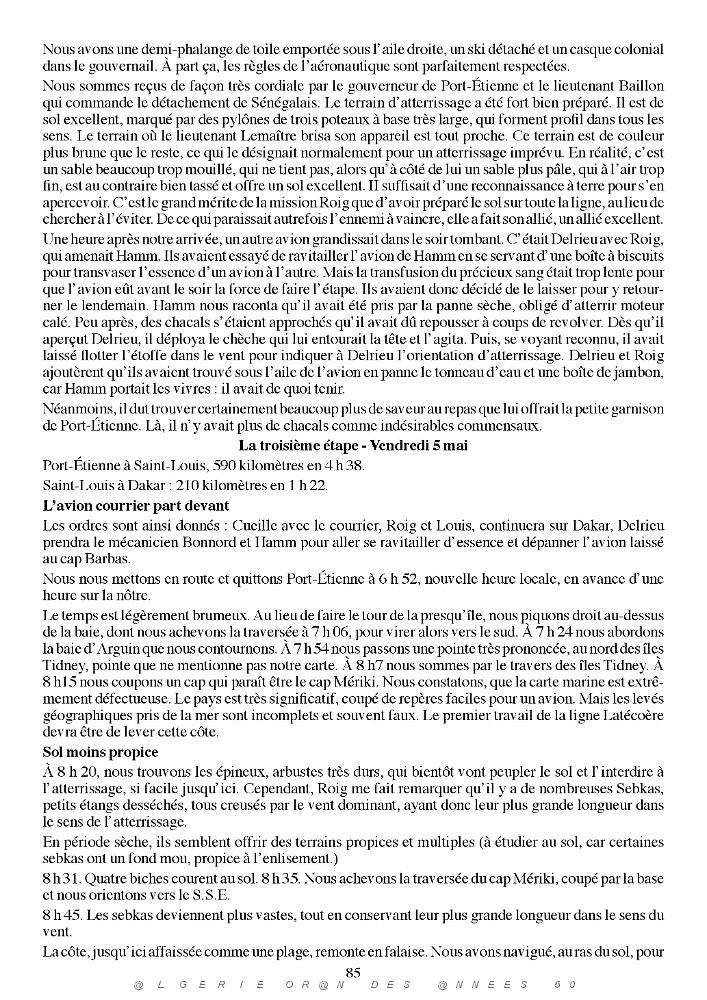 Nous avons une demi-phalange de toile emportée sous l'aile droite, un ski détaché et un casque colonial dans le gouvernail. À part ça, les règles de l'aéronautique sont parfaitement respectées.

Nous sommes reçus de façon très cordiale par le gouverneur de Port-Étienne et le lieutenant Baillon qui commande le détachement de Sénégalais. Le terrain d'atterrissage a été fort bien préparé. Il est de sol excellent, marqué par des pylônes de trois poteaux à base très large, qui forment profil dans tous les sens. Le terrain où le lieutenant Lemaître brisa son appareil est tout proche. Ce terrain est de couleur plus brune que le reste, ce qui le désignait normalement pour un atterrissage imprévu. En réalité, c'est un sable beaucoup trop mouillé, qui ne tient pas, alors qu'à côté de lui un sable plus pâle, qui à l'air trop fin, est au contraire bien tassé et offre un sol excellent. Il suffisait d'une reconnaissance à terre pour s'en apercevoir. C'est le grand mérite de la mission Roig que d'avoir préparé le sol sur toute la ligne, au lieu de chercher à l'éviter. De ce qui paraissait autrefois l'ennemi à vaincre, elle a fait son allié, un allié excellent.

Une heure après notre arrivée, un autre avion grandissait dans le soir tombant. C'était Delrieu avec Roig, qui amenait Hamm. Ils avaient essayé de ravitailler l'avion de Hamm en se servant d'une boîte à biscuits pour transvaser l'essence d'un avion à l'autre. Mais la transfusion du précieux sang était trop lente pour que l'avion eût avant le soir la force de faire l'étape. Ils avaient donc décidé de le laisser pour y retourner le lendemain. Hamm nous raconta qu'il avait été pris par la panne sèche, obligé d'atterrir moteur calé. Peu après, des chacals s'étaient approchés qu'il avait dû repousser à coups de revolver. Dès qu'il aperçut Delrieu, il déploya le chèche qui lui entourait la tête et l'agita. Puis, se voyant reconnu, il avait laissé flotter l'étoffe dans le vent pour indiquer à Delrieu l'orientation d'atterrissage. Delrieu et Roig ajoutèrent qu'ils avaient trouvé sous l'aile de l'avion en panne le tonneau d'eau et une boîte de jambon, car Hamm portait les vivres : il avait de quoi tenir.

Néanmoins, il dut trouver certainement beaucoup plus de saveur au repas que lui offrait la petite garnison de Port-Étienne. Là, il n'y avait plus de chacals comme indésirables commensaux.

La troisième étape - Vendredi 5 mai

Port-Étienne à Saint-Louis, 590 kilomètres en 4 h 38.

Saint-Louis à Dakar : 210 kilomètres en 1 h 22.

L'avion courrier part devant

Les ordres sont ainsi donnés : Cueille avec le courrier, Roig et Louis, continuera sur Dakar, Delrieu prendra le mécanicien Bonnord et Hamm pour aller se ravitailler d'essence et dépanner l'avion laissé au cap Barbas.

Nous nous mettons en route et quittons Port-Étienne à 6 h 52, nouvelle heure locale, en avance d'une heure sur la nôtre.

Le temps est légèrement brumeux. Au lieu de faire le tour de la presqu'île, nous piquons droit au-dessus de la baie, dont nous achevons la traversée à 7 h 06, pour virer alors vers le sud. À 7 h 24 nous abordons la baie d'Arguin que nous contournons. À 7 h 54 nous passons une pointe très prononcée, au nord des îles Tidney, pointe que ne mentionne pas notre carte. À 8 h7 nous sommes par le travers des îles Tidney. À 8 h15 nous coupons un cap qui paraît être le cap Mériki. Nous constatons, que la carte marine est extrêmement défectueuse. Le pays est très significatif, coupé de repères faciles pour un avion. Mais les levés géographiques pris de la mer sont incomplets et souvent faux. Le premier travail de la ligne Latécoère devra être de lever cette côte.

Sol moins propice

À 8 h 20, nous trouvons les épineux, arbustes très durs, qui bientôt vont peupler le sol et l'interdire à l'atterrissage, si facile jusqu'ici. Cependant, Roig me fait remarquer qu'il y a de nombreuses Sebkas, petits étangs desséchés, tous creusés par le vent dominant, ayant donc leur plus grande longueur dans le sens de l'atterrissage.

En période sèche, ils semblent offrir des terrains propices et multiples (à étudier au sol, car certaines sebkas ont un fond mou, propice à l'enlisement.)

8 h 31. Quatre biches courent au sol. 8 h 35. Nous achevons la traversée du cap Mériki, coupé par la base et nous orientons vers le S.S.E.

8 h 45. Les sebkas deviennent plus vastes, tout en conservant leur plus grande longueur dans le sens du vent.

La côte, jusqu'ici affaissée comme une plage, remonte en falaise. Nous avons navigué, au ras du sol, pour

85

@LGERIE OR@N DES @NNEES 50